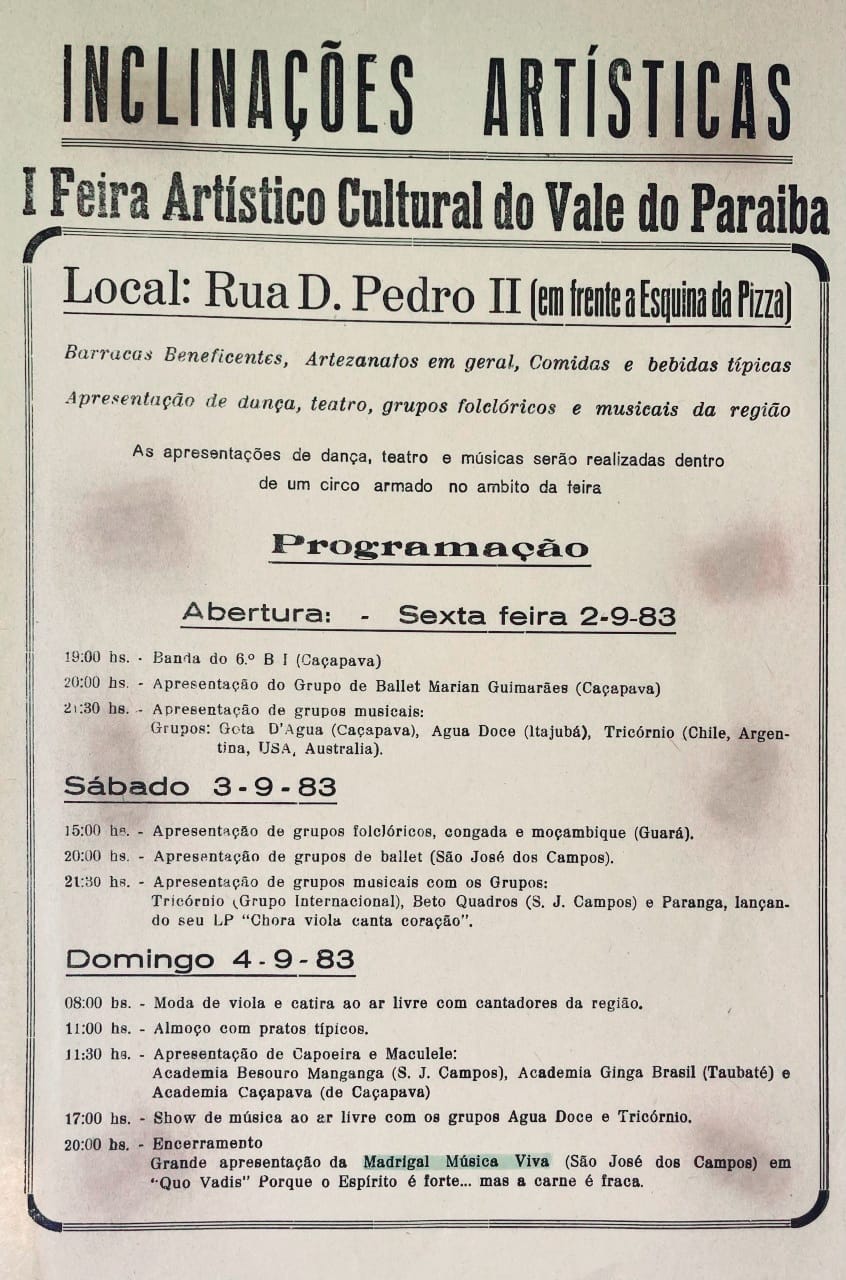 INCLINAÇÕES ARTÍSTICAS

I Feira Artístico Cultural do Vale do Paraiba

Local: Rua D. Pedro II (em frente a Esquina da Pizza)

Barracas Beneficentes, Artezanatos em geral, Comidas e bebidas típicas

Apresentação de dança, teatro, grupos folclóricos e musicais da região

As apresentações de dança, teatro e músicas serão realizadas dentro de um circo armado no ambito da feira

Programação

Abertura: - Sexta feira 2-9-83

19:00 hs. - Banda do 6.º B I (Caçapava)

20:00 hs. - Apresentação do Grupo de Ballet Marian Guimarães (Caçapava)

21:30 hs. - Apresentação de grupos musicais: Grupos: Gota D'Agua (Caçapava), Agua Doce (Itajubá), Tricórnio (Chile, Argentina, USA, Australia).

Sábado 3-9-83

15:00 hs. - Apresentação de grupos folclóricos, congada e moçambique (Guará).

20:00 hs. - Apresentação de grupos de ballet (São José dos Campos).

21:30 hs. - Apresentação de grupos musicais com os Grupos: Tricórnio (Grupo Internacional), Beto Quadros (S. J. Campos) e Paranga, lançando seu LP "Chora viola canta coração".

Domingo 4-9-83

08:00 hs. - Moda de viola e catira ao ar livre com cantadores da região.

11:00 hs. - Almoço com pratos típicos.

11:30 hs. - Apresentação de Capoeira e Maculele: Academia Besouro Manganga (S. J. Campos), Academia Ginga Brasil (Taubaté) e Academia Caçapava (de Caçapava)

17:00 hs. - Show de música ao ar livre com os grupos Agua Doce e Tricórnio.

20:00 hs. - Encerramento
Grande apresentação da Madrigal Música Viva (São José dos Campos) em "Quo Vadis" Porque o Espírito é forte... mas a carne é fraca.